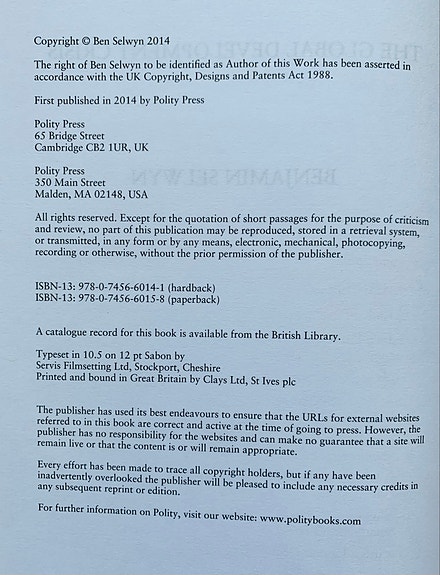 Copyright © Ben Selwyn 2014

The right of Ben Selwyn to be identified as Author of this Work has been asserted in accordance with the UK Copyright, Designs and Patents Act 1988.

First published in 2014 by Polity Press

Polity Press
65 Bridge Street
Cambridge CB2 1UR, UK

Polity Press
350 Main Street
Malden, MA 02148, USA

All rights reserved. Except for the quotation of short passages for the purpose of criticism and review, no part of this publication may be reproduced, stored in a retrieval system, or transmitted, in any form or by any means, electronic, mechanical, photocopying, recording or otherwise, without the prior permission of the publisher.

ISBN-13: 978-0-7456-6014-1 (hardback)
ISBN-13: 978-0-7456-6015-8 (paperback)

A catalogue record for this book is available from the British Library.

Typeset in 10.5 on 12 pt Sabon by
Servis Filmsetting Ltd, Stockport, Cheshire
Printed and bound in Great Britain by Clays Ltd, St Ives plc

The publisher has used its best endeavours to ensure that the URLs for external websites referred to in this book are correct and active at the time of going to press. However, the publisher has no responsibility for the websites and can make no guarantee that a site will remain live or that the content is or will remain appropriate.

Every effort has been made to trace all copyright holders, but if any have been inadvertently overlooked the publisher will be pleased to include any necessary credits in any subsequent reprint or edition.

For further information on Polity, visit our website: www.politybooks.com